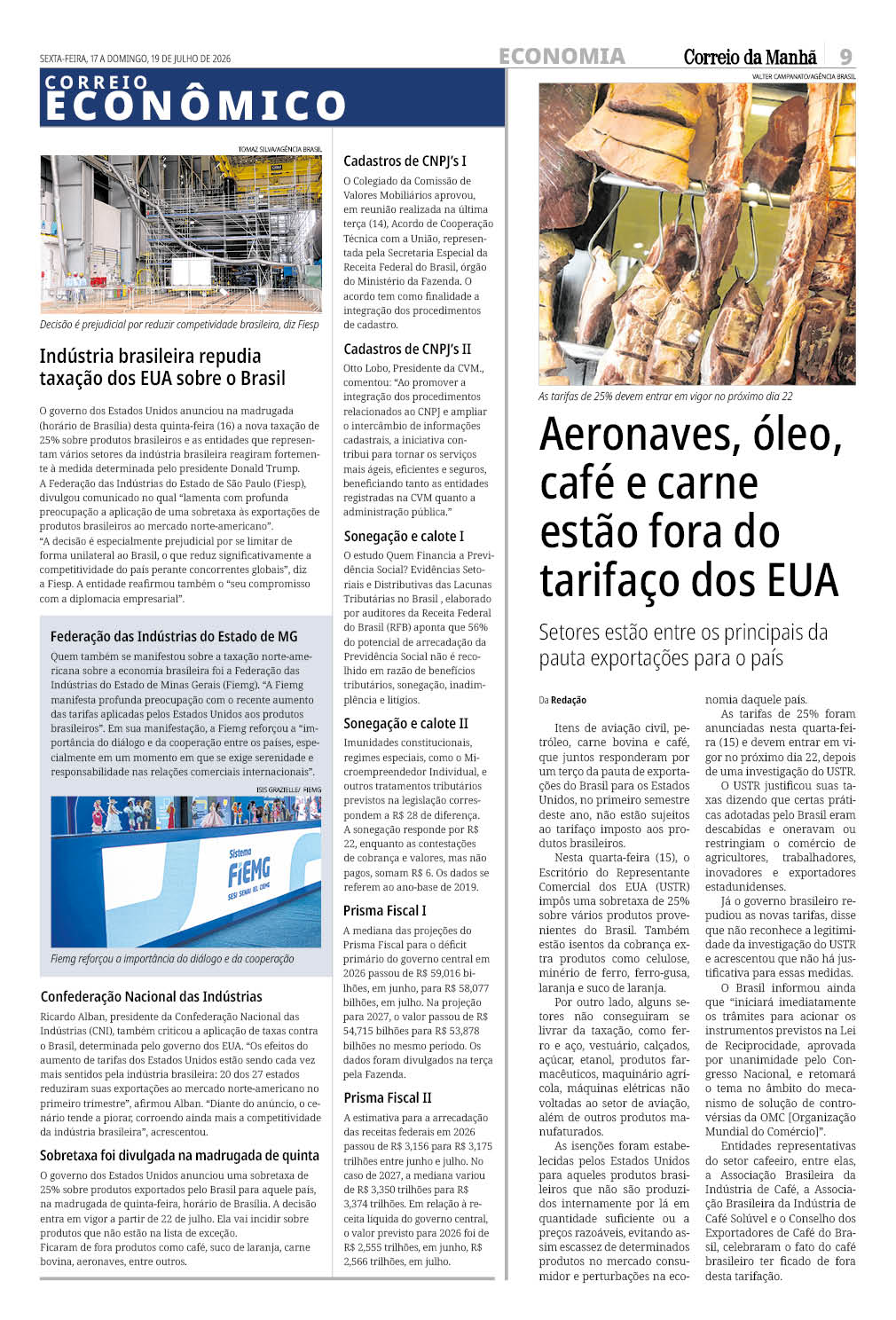 SEXTA-FEIRA, 17 A DOMINGO, 19 DE JULHO DE 2026

ECONOMIA

Correio da Manhã 9

CORREIO ECONÔMICO

TOMAZ SILVA/AGÊNCIA BRASIL

Decisão é prejudicial por reduzir competitividade brasileira, diz Fiesp

Indústria brasileira repudia taxação dos EUA sobre o Brasil

O governo dos Estados Unidos anunciou na madrugada (horário de Brasília) desta quinta-feira (16) a nova taxação de 25% sobre produtos brasileiros e as entidades que representam vários setores da indústria brasileira reagiram fortemente à medida determinada pelo presidente Donald Trump.
A Federação das Indústrias do Estado de São Paulo (Fiesp), divulgou comunicado no qual "lamenta com profunda preocupação a aplicação de uma sobretaxa às exportações de produtos brasileiros ao mercado norte-americano".
"A decisão é especialmente prejudicial por se limitar de forma unilateral ao Brasil, o que reduz significativamente a competitividade do país perante concorrentes globais", diz a Fiesp. A entidade reafirmou também o "seu compromisso com a diplomacia empresarial".

Federação das Indústrias do Estado de MG

Quem também se manifestou sobre a taxação norte-americana sobre a economia brasileira foi a Federação das Indústrias do Estado de Minas Gerais (Fiemg). "A Fiemg manifesta profunda preocupação com o recente aumento das tarifas aplicadas pelos Estados Unidos aos produtos brasileiros". Em sua manifestação, a Fiemg reforçou a "importância do diálogo e da cooperação entre os países, especialmente em um momento em que se exige serenidade e responsabilidade nas relações comerciais internacionais".

ISIS GRAZIELLE/ FIEMG

Sistema FIEMG SESI SENAI IEL CIEMG

Fiemg reforçou a importância do diálogo e da cooperação

Confederação Nacional das Indústrias

Ricardo Alban, presidente da Confederação Nacional das Indústrias (CNI), também criticou a aplicação de taxas contra o Brasil, determinada pelo governo dos EUA. "Os efeitos do aumento de tarifas dos Estados Unidos estão sendo cada vez mais sentidos pela indústria brasileira: 20 dos 27 estados reduziram suas exportações ao mercado norte-americano no primeiro trimestre", afirmou Alban. "Diante do anúncio, o cenário tende a piorar, corroendo ainda mais a competitividade da indústria brasileira", acrescentou.

Sobretaxa foi divulgada na madrugada de quinta

O governo dos Estados Unidos anunciou uma sobretaxa de 25% sobre produtos exportados pelo Brasil para aquele país, na madrugada de quinta-feira, horário de Brasília. A decisão entra em vigor a partir de 22 de julho. Ela vai incidir sobre produtos que não estão na lista de exceção.
Ficaram de fora produtos como café, suco de laranja, carne bovina, aeronaves, entre outros.

Cadastros de CNPJ's I

O Colegiado da Comissão de Valores Mobiliários aprovou, em reunião realizada na última terça (14), Acordo de Cooperação Técnica com a União, representada pela Secretaria Especial da Receita Federal do Brasil, órgão do Ministério da Fazenda. O acordo tem como finalidade a integração dos procedimentos de cadastro.

Cadastros de CNPJ's II

Otto Lobo, Presidente da CVM., comentou: "Ao promover a integração dos procedimentos relacionados ao CNPJ e ampliar o intercâmbio de informações cadastrais, a iniciativa contribui para tornar os serviços mais ágeis, eficientes e seguros, beneficiando tanto as entidades registradas na CVM quanto a administração pública."

Sonegação e calote I

O estudo Quem Financia a Previdência Social? Evidências Setoriais e Distributivas das Lacunas Tributárias no Brasil , elaborado por auditores da Receita Federal do Brasil (RFB) aponta que 56% do potencial de arrecadação da Previdência Social não é recolhido em razão de benefícios tributários, sonegação, inadimplência e litígios.

Sonegação e calote II

Imunidades constitucionais, regimes especiais, como o Microempreendedor Individual, e outros tratamentos tributários previstos na legislação correspondem a R$ 28 de diferença. A sonegação responde por R$ 22, enquanto as contestações de cobrança e valores, mas não pagos, somam R$ 6. Os dados se referem ao ano-base de 2019.

Prisma Fiscal I

A mediana das projeções do Prisma Fiscal para o déficit primário do governo central em 2026 passou de R$ 59,016 bilhões, em junho, para R$ 58,077 bilhões, em julho. Na projeção para 2027, o valor passou de R$ 54,715 bilhões para R$ 53,878 bilhões no mesmo período. Os dados foram divulgados na terça pela Fazenda.

Prisma Fiscal II

A estimativa para a arrecadação das receitas federais em 2026 passou de R$ 3,156 para R$ 3,175 trilhões entre junho e julho. No caso de 2027, a mediana variou de R$ 3,350 trilhões para R$ 3,374 trilhões. Em relação à receita líquida do governo central, o valor previsto para 2026 foi de R$ 2,555 trilhões, em junho, R$ 2,566 trilhões, em julho.

VALTER CAMPANATO/AGÊNCIA BRASIL

As tarifas de 25% devem entrar em vigor no próximo dia 22

Aeronaves, óleo, café e carne estão fora do tarifaço dos EUA

Setores estão entre os principais da pauta exportações para o país

Da Redação

Itens de aviação civil, petróleo, carne bovina e café, que juntos responderam por um terço da pauta de exportações do Brasil para os Estados Unidos, no primeiro semestre deste ano, não estão sujeitos ao tarifaço imposto aos produtos brasileiros.
Nesta quarta-feira (15), o Escritório do Representante Comercial dos EUA (USTR) impôs uma sobretaxa de 25% sobre vários produtos provenientes do Brasil. Também estão isentos da cobrança extra produtos como celulose, minério de ferro, ferro-gusa, laranja e suco de laranja.
Por outro lado, alguns setores não conseguiram se livrar da taxação, como ferro e aço, vestuário, calçados, açúcar, etanol, produtos farmacêuticos, maquinário agrícola, máquinas elétricas não voltadas ao setor de aviação, além de outros produtos manufaturados.
As isenções foram estabelecidas pelos Estados Unidos para aqueles produtos brasileiros que não são produzidos internamente por lá em quantidade suficiente ou a preços razoáveis, evitando assim escassez de determinados produtos no mercado consumidor e perturbações na economia daquele país.
As tarifas de 25% foram anunciadas nesta quarta-feira (15) e devem entrar em vigor no próximo dia 22, depois de uma investigação do USTR.
O USTR justificou suas taxas dizendo que certas práticas adotadas pelo Brasil eram descabidas e oneravam ou restringiam o comércio de agricultores, trabalhadores, inovadores e exportadores estadunidenses.
Já o governo brasileiro repudiou as novas tarifas, disse que não reconhece a legitimidade da investigação do USTR e acrescentou que não há justificativa para essas medidas.
O Brasil informou ainda que "iniciará imediatamente os trâmites para acionar os instrumentos previstos na Lei de Reciprocidade, aprovada por unanimidade pelo Congresso Nacional, e retomará o tema no âmbito do mecanismo de solução de controvérsias da OMC [Organização Mundial do Comércio]".
Entidades representativas do setor cafeeiro, entre elas, a Associação Brasileira da Indústria de Café, a Associação Brasileira da Indústria de Café Solúvel e o Conselho dos Exportadores de Café do Brasil, celebraram o fato do café brasileiro ter ficado de fora desta tarifação.